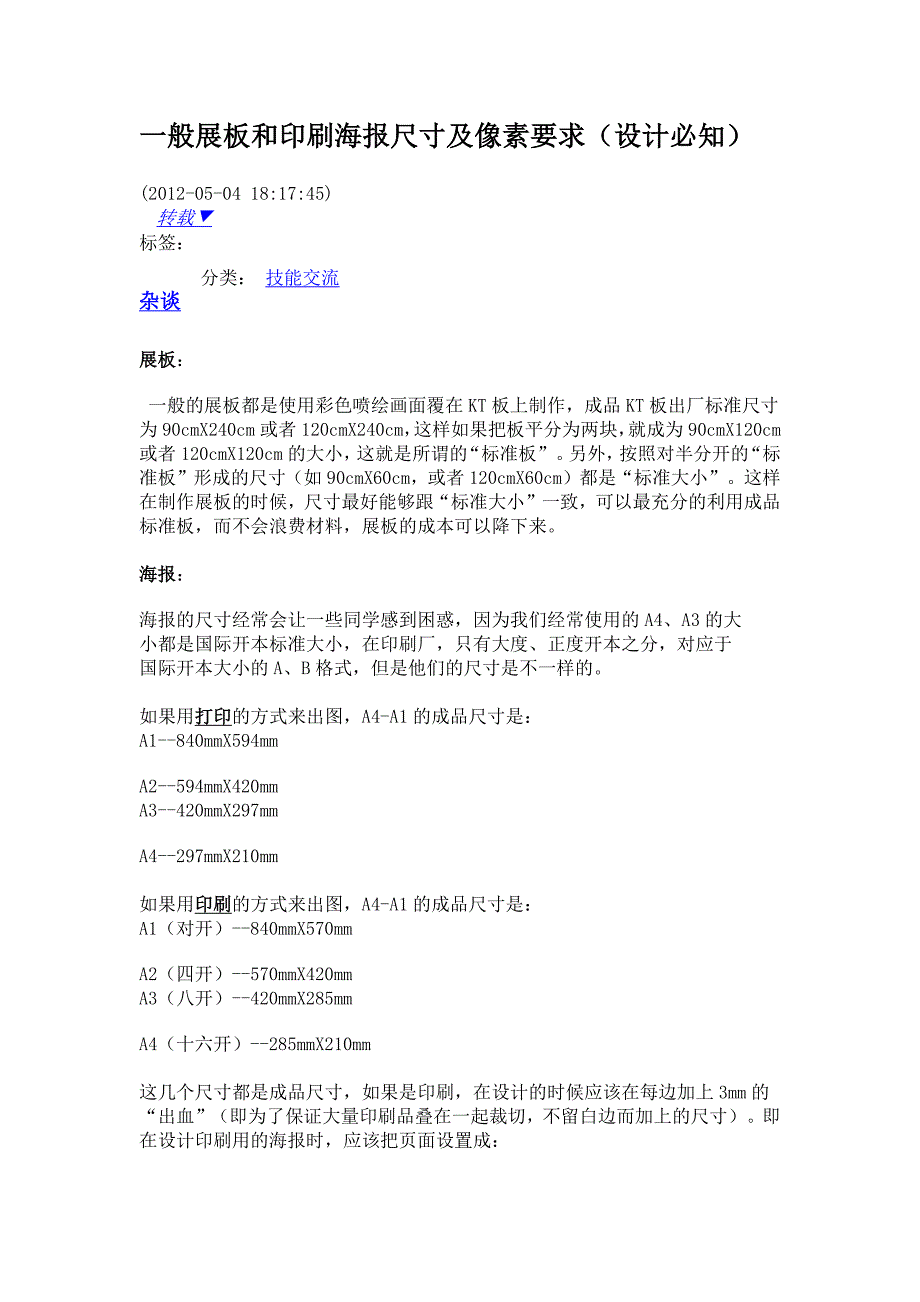 一般展板和印刷海报尺寸及像素要求（设计必知）

(2012-05-04 18:17:45)
转载▼
标签：

分类： 技能交流
杂谈

展板：

一般的展板都是使用彩色喷绘画面覆在KT板上制作，成品KT板出厂标准尺寸为90cmX240cm或者120cmX240cm，这样如果把板平分为两块，就成为90cmX120cm或者120cmX120cm的大小，这就是所谓的“标准板”。另外，按照对半分开的“标准板”形成的尺寸（如90cmX60cm，或者120cmX60cm）都是“标准大小”。这样在制作展板的时候，尺寸最好能够跟“标准大小”一致，可以最充分的利用成品标准板，而不会浪费材料，展板的成本可以降下来。

海报：

海报的尺寸经常会让一些同学感到困惑，因为我们经常使用的A4、A3的大小都是国际开本标准大小，在印刷厂，只有大度、正度开本之分，对应于国际开本大小的A、B格式，但是他们的尺寸是不一样的。

如果用打印的方式来出图，A4-A1的成品尺寸是：
A1--840mmX594mm

A2--594mmX420mm
A3--420mmX297mm

A4--297mmX210mm

如果用印刷的方式来出图，A4-A1的成品尺寸是：
A1（对开）--840mmX570mm

A2（四开）--570mmX420mm
A3（八开）--420mmX285mm

A4（十六开）--285mmX210mm

这几个尺寸都是成品尺寸，如果是印刷，在设计的时候应该在每边加上3mm的“出血”（即为了保证大量印刷品叠在一起裁切，不留白边而加上的尺寸）。即在设计印刷用的海报时，应该把页面设置成：